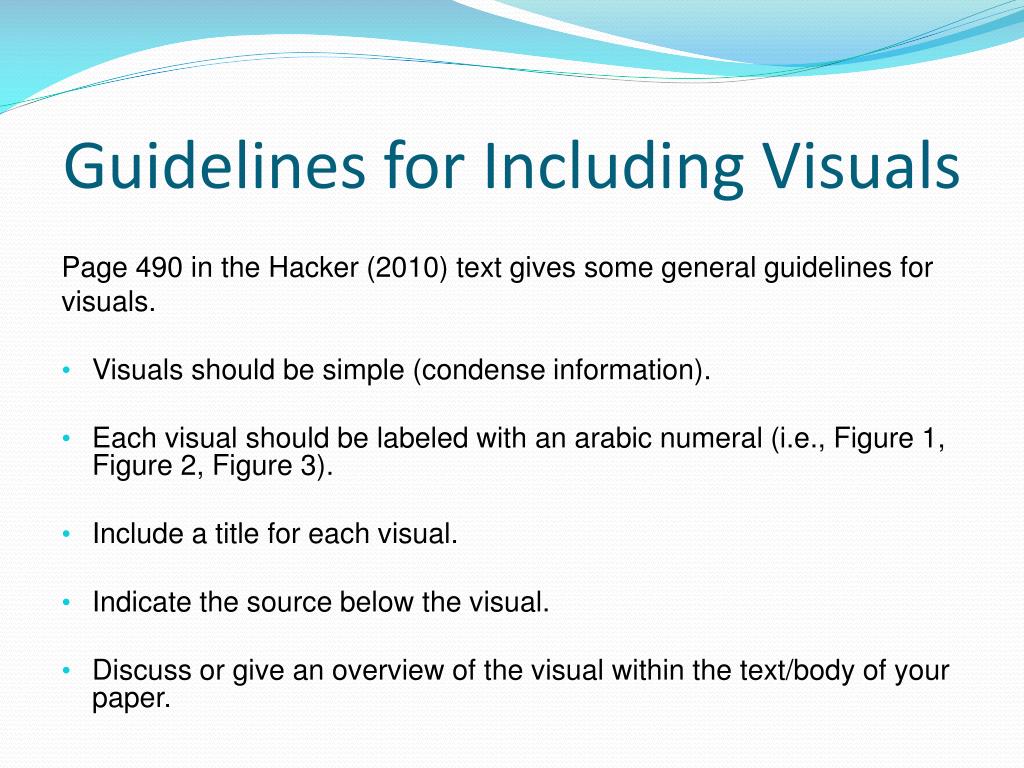 Guidelines for Including Visuals

Page 490 in the Hacker (2010) text gives some general guidelines for visuals.

• Visuals should be simple (condense information).

• Each visual should be labeled with an arabic numeral (i.e., Figure 1, Figure 2, Figure 3).

• Include a title for each visual.

• Indicate the source below the visual.

• Discuss or give an overview of the visual within the text/body of your paper.